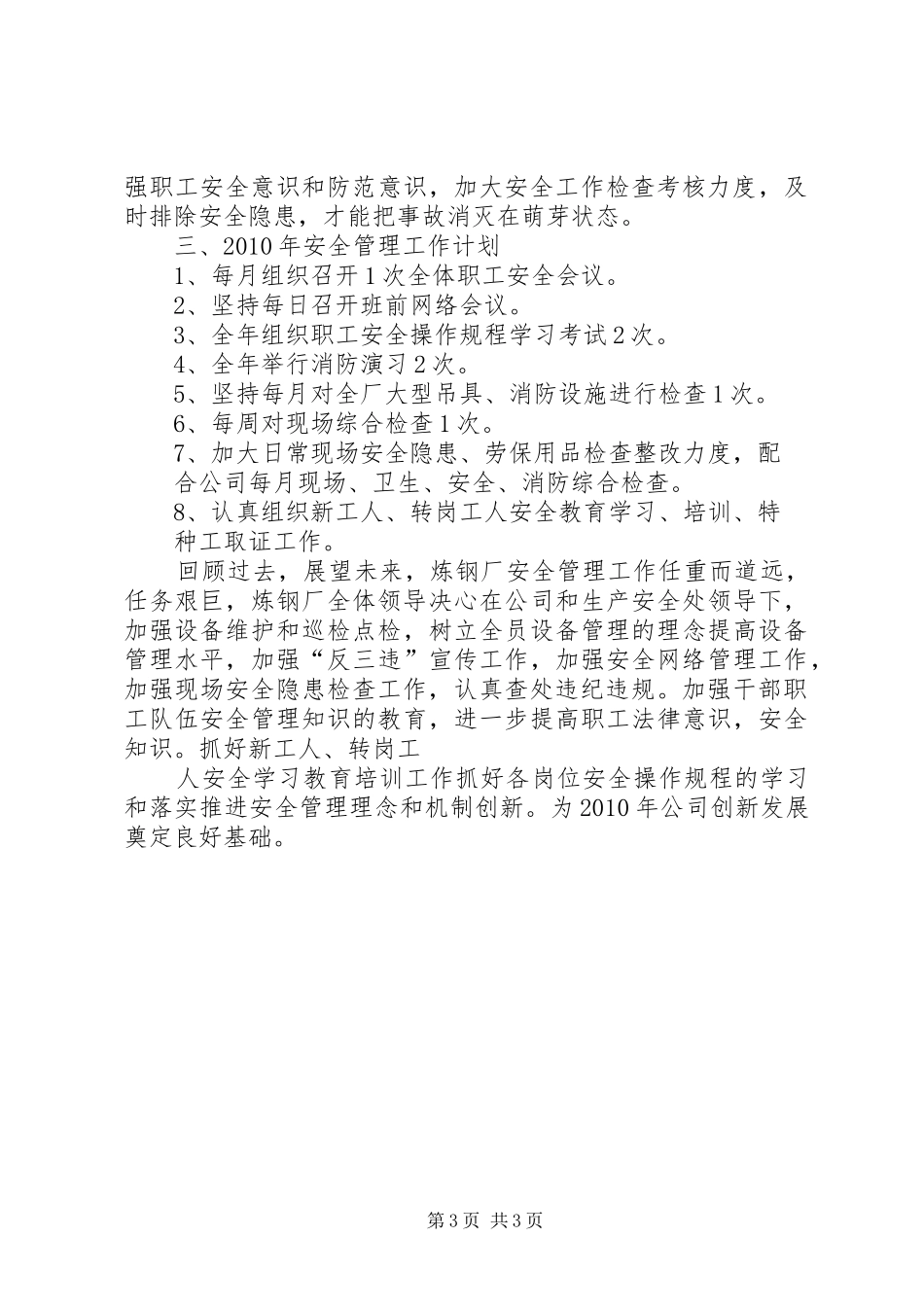 强职工安全意识和防范意识，加大安全工作检查考核力度，及时排除安全隐患，才能把事故消灭在萌芽状态。

三、2010年安全管理工作计划

1、每月组织召开1次全体职工安全会议。

2、坚持每日召开班前网络会议。

3、全年组织职工安全操作规程学习考试2次。

4、全年举行消防演习2次。

5、坚持每月对全厂大型吊具、消防设施进行检查1次。

6、每周对现场综合检查1次。

7、加大日常现场安全隐患、劳保用品检查整改力度，配合公司每月现场、卫生、安全、消防综合检查。

8、认真组织新工人、转岗工人安全教育学习、培训、特种工取证工作。

回顾过去，展望未来，炼钢厂安全管理工作任重而道远，任务艰巨，炼钢厂全体领导决心在公司和生产安全处领导下，加强设备维护和巡检点检，树立全员设备管理的理念提高设备管理水平，加强“反三违”宣传工作，加强安全网络管理工作，加强现场安全隐患检查工作，认真查处违纪违规。加强干部职工队伍安全管理知识的教育，进一步提高职工法律意识，安全知识。抓好新工人、转岗工

人安全学习教育培训工作抓好各岗位安全操作规程的学习和落实推进安全管理理念和机制创新。为2010年公司创新发展奠定良好基础。

第3页 共3页